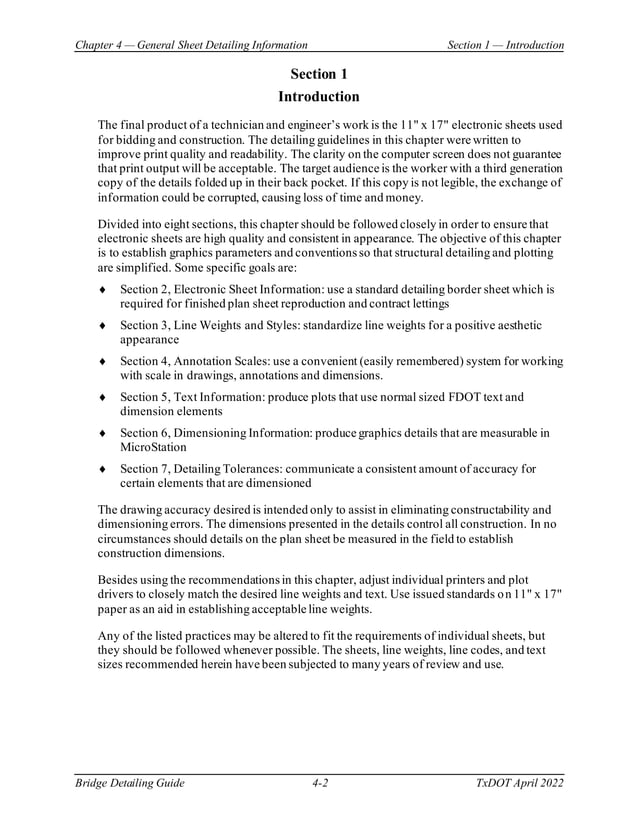 Chapter 4 — General Sheet Detailing Information Section 1 — Introduction

Section 1
Introduction

The final product of a technician and engineer's work is the 11" x 17" electronic sheets used for bidding and construction. The detailing guidelines in this chapter were written to improve print quality and readability. The clarity on the computer screen does not guarantee that print output will be acceptable. The target audience is the worker with a third generation copy of the details folded up in their back pocket. If this copy is not legible, the exchange of information could be corrupted, causing loss of time and money.

Divided into eight sections, this chapter should be followed closely in order to ensure that electronic sheets are high quality and consistent in appearance. The objective of this chapter is to establish graphics parameters and conventions so that structural detailing and plotting are simplified. Some specific goals are:

♦ Section 2, Electronic Sheet Information: use a standard detailing border sheet which is required for finished plan sheet reproduction and contract lettings

♦ Section 3, Line Weights and Styles: standardize line weights for a positive aesthetic appearance

♦ Section 4, Annotation Scales: use a convenient (easily remembered) system for working with scale in drawings, annotations and dimensions.

♦ Section 5, Text Information: produce plots that use normal sized FDOT text and dimension elements

♦ Section 6, Dimensioning Information: produce graphics details that are measurable in MicroStation

♦ Section 7, Detailing Tolerances: communicate a consistent amount of accuracy for certain elements that are dimensioned

The drawing accuracy desired is intended only to assist in eliminating constructability and dimensioning errors. The dimensions presented in the details control all construction. In no circumstances should details on the plan sheet be measured in the field to establish construction dimensions.

Besides using the recommendations in this chapter, adjust individual printers and plot drivers to closely match the desired line weights and text. Use issued standards on 11" x 17" paper as an aid in establishing acceptable line weights.

Any of the listed practices may be altered to fit the requirements of individual sheets, but they should be followed whenever possible. The sheets, line weights, line codes, and text sizes recommended herein have been subjected to many years of review and use.

Bridge Detailing Guide 4-2 TxDOT April 2022